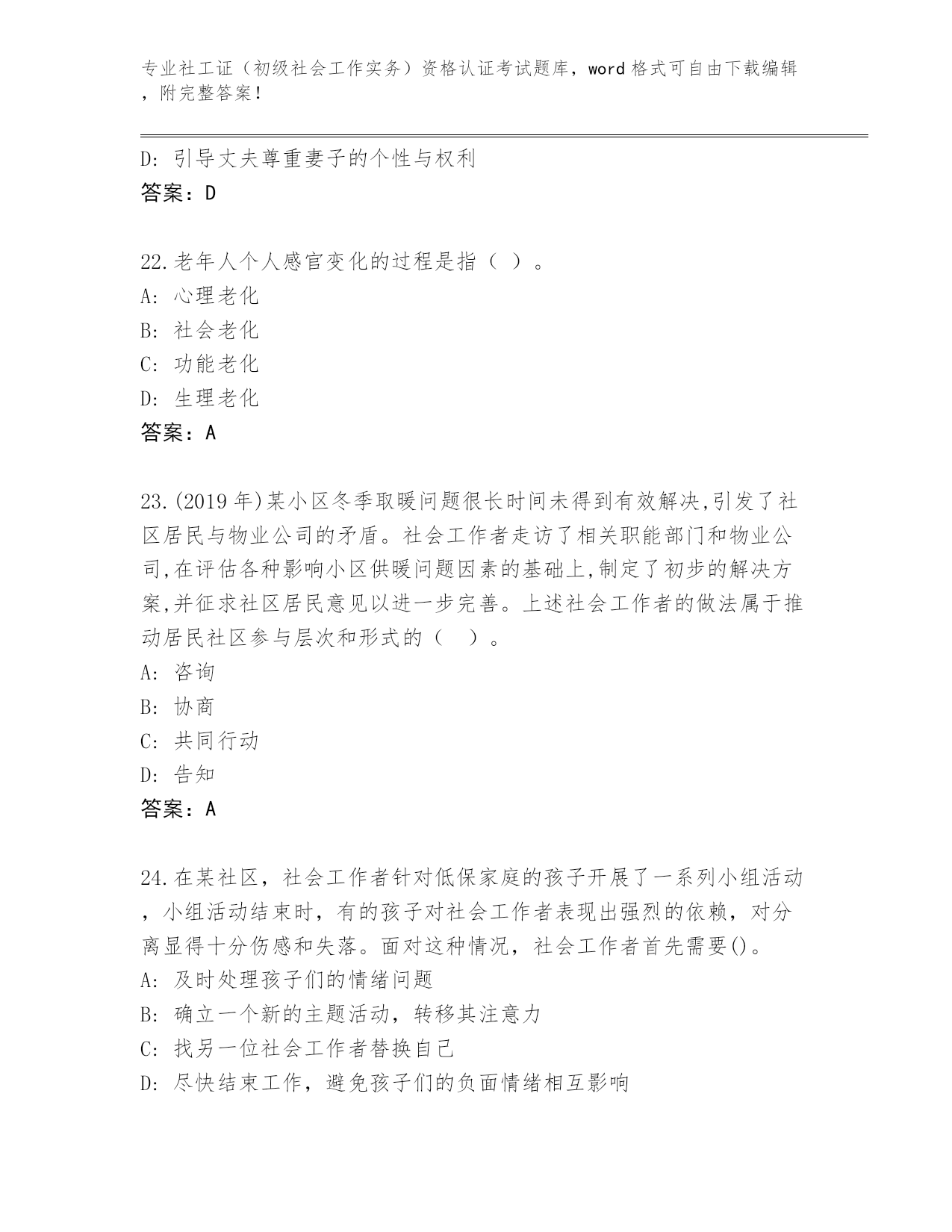 专业社工证（初级社会工作实务）资格认证考试题库，word 格式可自由下载编辑，附完整答案！

D: 引导丈夫尊重妻子的个性与权利
答案：D

22.老年人个人感官变化的过程是指（ ）。
A: 心理老化
B: 社会老化
C: 功能老化
D: 生理老化
答案：A

23.(2019 年)某小区冬季取暖问题很长时间未得到有效解决,引发了社区居民与物业公司的矛盾。社会工作者走访了相关职能部门和物业公司,在评估各种影响小区供暖问题因素的基础上,制定了初步的解决方案,并征求社区居民意见以进一步完善。上述社会工作者的做法属于推动居民社区参与层次和形式的（ ）。
A: 咨询
B: 协商
C: 共同行动
D: 告知
答案：A

24.在某社区，社会工作者针对低保家庭的孩子开展了一系列小组活动，小组活动结束时，有的孩子对社会工作者表现出强烈的依赖，对分离显得十分伤感和失落。面对这种情况，社会工作者首先需要()。
A: 及时处理孩子们的情绪问题
B: 确立一个新的主题活动，转移其注意力
C: 找另一位社会工作者替换自己
D: 尽快结束工作，避免孩子们的负面情绪相互影响